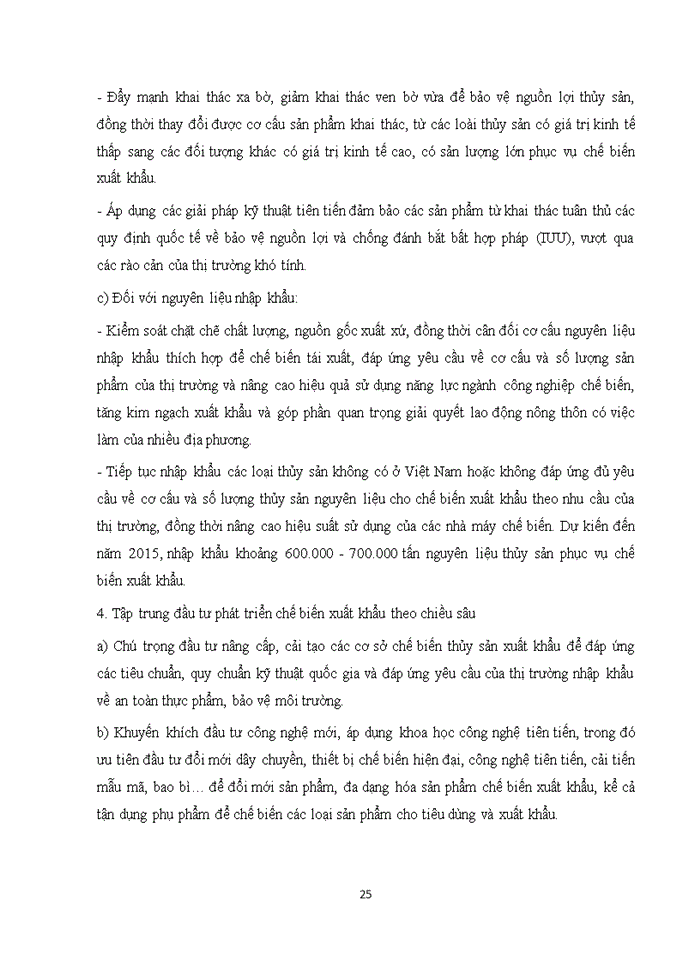 - Đẩy mạnh khai thác xa bờ, giảm khai thác ven bờ vừa để bảo vệ nguồn lợi thủy sản, đồng thời thay đổi được cơ cấu sản phẩm khai thác, từ các loài thủy sản có giá trị kinh tế thấp sang các đối tượng khác có giá trị kinh tế cao, có sản lượng lớn phục vụ chế biến xuất khẩu.

- Áp dụng các giải pháp kỹ thuật tiên tiến đảm bảo các sản phẩm từ khai thác tuân thủ các quy định quốc tế về bảo vệ nguồn lợi và chống đánh bắt bất hợp pháp (IUU), vượt qua các rào cản của thị trường khó tính.

c) Đối với nguyên liệu nhập khẩu:

- Kiểm soát chặt chẽ chất lượng, nguồn gốc xuất xứ, đồng thời cân đối cơ cấu nguyên liệu nhập khẩu thích hợp để chế biến tái xuất, đáp ứng yêu cầu về cơ cấu và số lượng sản phẩm của thị trường và nâng cao hiệu quả sử dụng năng lực ngành công nghiệp chế biến, tăng kim ngạch xuất khẩu và góp phần quan trọng giải quyết lao động nông thôn có việc làm của nhiều địa phương.

- Tiếp tục nhập khẩu các loại thủy sản không có ở Việt Nam hoặc không đáp ứng đủ yêu cầu về cơ cấu và số lượng thủy sản nguyên liệu cho chế biến xuất khẩu theo nhu cầu của thị trường, đồng thời nâng cao hiệu suất sử dụng của các nhà máy chế biến. Dự kiến đến năm 2015, nhập khẩu khoảng 600.000 - 700.000 tấn nguyên liệu thủy sản phục vụ chế biến xuất khẩu.

4. Tập trung đầu tư phát triển chế biến xuất khẩu theo chiều sâu

a) Chú trọng đầu tư nâng cấp, cải tạo các cơ sở chế biến thủy sản xuất khẩu để đáp ứng các tiêu chuẩn, quy chuẩn kỹ thuật quốc gia và đáp ứng yêu cầu của thị trường nhập khẩu về an toàn thực phẩm, bảo vệ môi trường.

b) Khuyến khích đầu tư công nghệ mới, áp dụng khoa học công nghệ tiên tiến, trong đó ưu tiên đầu tư đổi mới dây chuyền, thiết bị chế biến hiện đại, công nghệ tiên tiến, cải tiến mẫu mã, bao bì… để đổi mới sản phẩm, đa dạng hóa sản phẩm chế biến xuất khẩu, kể cả tận dụng phụ phẩm để chế biến các loại sản phẩm cho tiêu dùng và xuất khẩu.

25